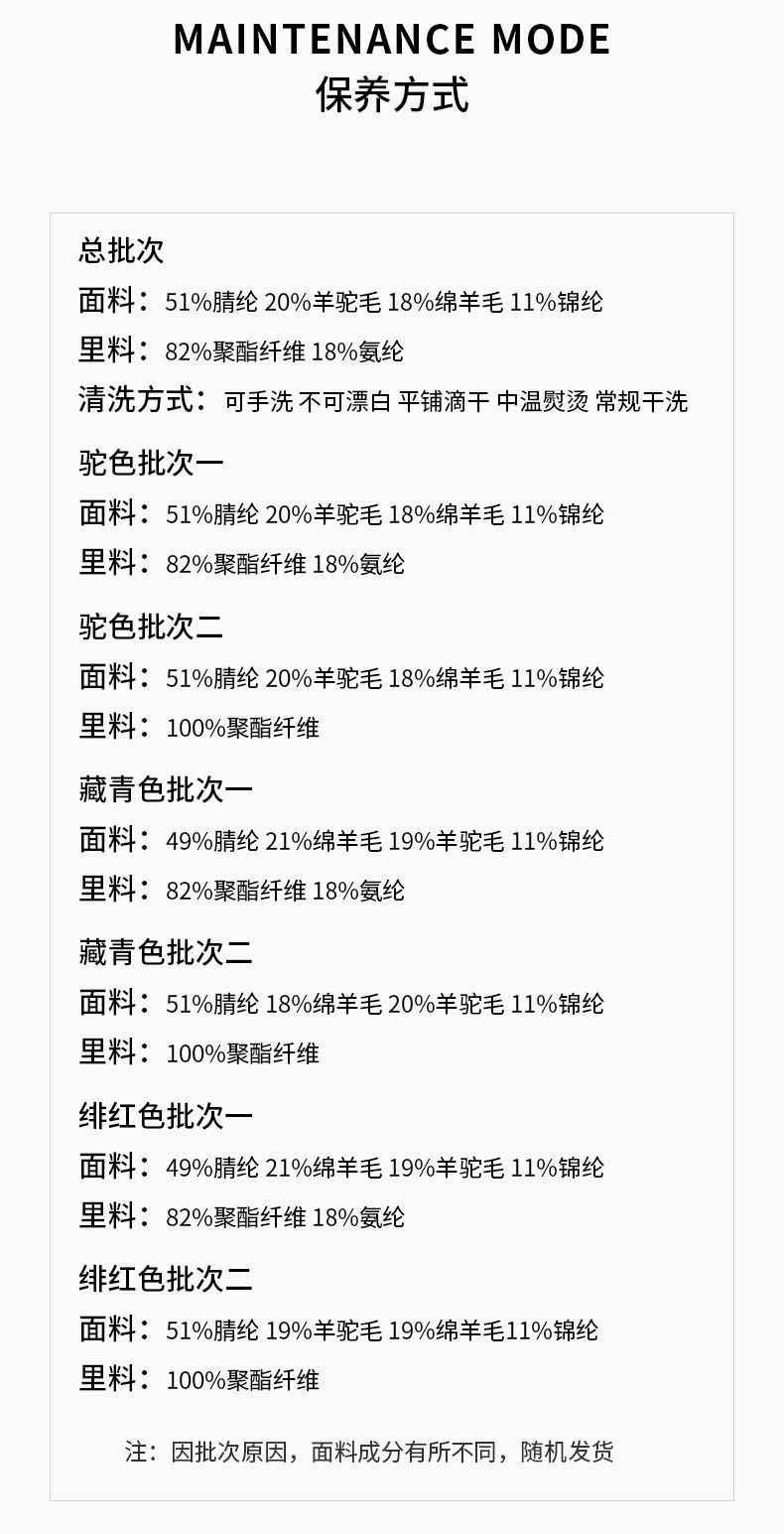 MAINTENANCE MODE
保养方式

总批次

面料：51%腈纶 20%羊驼毛 18%绵羊毛 11%锦纶

里料：82%聚酯纤维 18%氨纶

清洗方式：可手洗 不可漂白 平铺滴干 中温熨烫 常规干洗

驼色批次一

面料：51%腈纶 20%羊驼毛 18%绵羊毛 11%锦纶

里料：82%聚酯纤维 18%氨纶

驼色批次二

面料：51%腈纶 20%羊驼毛 18%绵羊毛 11%锦纶

里料：100%聚酯纤维

藏青色批次一

面料：49%腈纶 21%绵羊毛 19%羊驼毛 11%锦纶

里料：82%聚酯纤维 18%氨纶

藏青色批次二

面料：51%腈纶 18%绵羊毛 20%羊驼毛 11%锦纶

里料：100%聚酯纤维

绯红色批次一

面料：49%腈纶 21%绵羊毛 19%羊驼毛 11%锦纶

里料：82%聚酯纤维 18%氨纶

绯红色批次二

面料：51%腈纶 19%羊驼毛 19%绵羊毛11%锦纶

里料：100%聚酯纤维

注：因批次原因，面料成分有所不同，随机发货